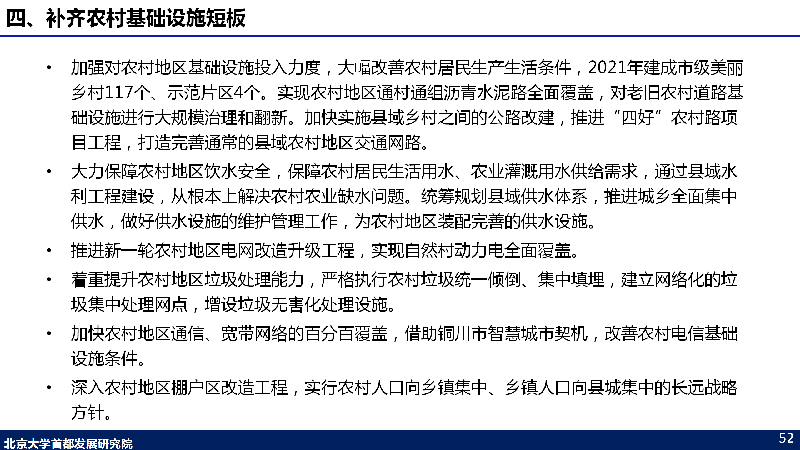 四、补齐农村基础设施短板

• 加强对农村地区基础设施投入力度，大幅改善农村居民生产生活条件，2021年建成市级美丽乡村117个、示范片区4个。实现农村地区通村通组沥青水泥路全面覆盖，对老旧农村道路基础设施进行大规模治理和翻新。加快实施县域乡村之间的公路改建，推进“四好”农村路项目工程，打造完善通常的县域农村地区交通网路。

• 大力保障农村地区饮水安全，保障农村居民生活用水、农业灌溉用水供给需求，通过县域水利工程建设，从根本上解决农村农业缺水问题。统筹规划县域供水体系，推进城乡全面集中供水，做好供水设施的维护管理工作，为农村地区装配完善的供水设施。

• 推进新一轮农村地区电网改造升级工程，实现自然村动力电全面覆盖。

• 着重提升农村地区垃圾处理能力，严格执行农村垃圾统一倾倒、集中填埋，建立网络化的垃圾集中处理网点，增设垃圾无害化处理设施。

• 加快农村地区通信、宽带网络的百分百覆盖，借助铜川市智慧城市契机，改善农村电信基础设施条件。

• 深入农村地区棚户区改造工程，实行农村人口向乡镇集中、乡镇人口向县城集中的长远战略方针。

北京大学首都发展研究院

52